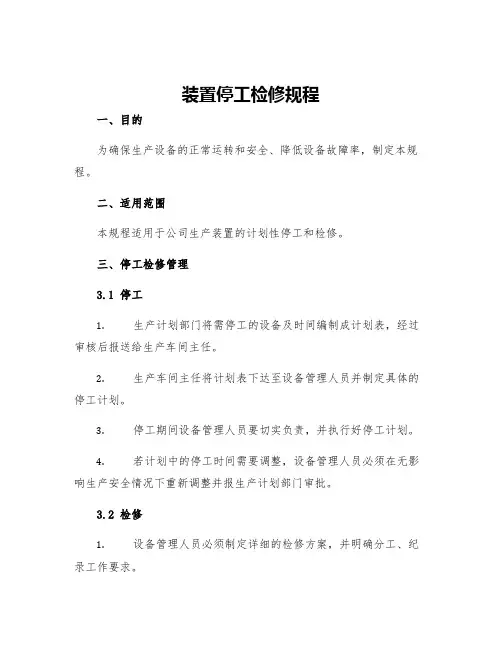 装置停工检修规程

一、目的

为确保生产设备的正常运转和安全、降低设备故障率，制定本规程。

二、适用范围

本规程适用于公司生产装置的计划性停工和检修。

三、停工检修管理

3.1 停工

1. 生产计划部门将需停工的设备及时间编制成计划表，经过审核后报送给生产车间主任。

2. 生产车间主任将计划表下达至设备管理人员并制定具体的停工计划。

3. 停工期间设备管理人员要切实负责，并执行好停工计划。

4. 若计划中的停工时间需要调整，设备管理人员必须在无影响生产安全情况下重新调整并报生产计划部门审批。

3.2 检修

1. 设备管理人员必须制定详细的检修方案，并明确分工、纪录工作要求。